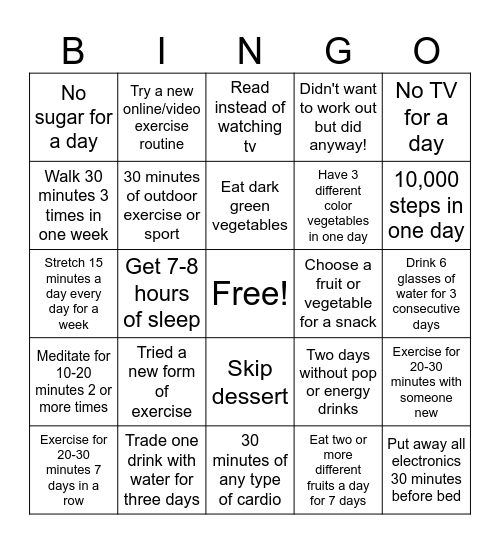 | B | I | N | G | O |
|---|---|---|---|---|
| No sugar for a day | Try a new online/video exercise routine | Read instead of watching tv | Didn't want to work out but did anyway! | No TV for a day |
| Walk 30 minutes 3 times in one week | 30 minutes of outdoor exercise or sport | Eat dark green vegetables | Have 3 different color vegetables in one day | 10,000 steps in one day |
| Stretch 15 minutes a day every day for a week | Get 7-8 hours of sleep | Free! | Choose a fruit or vegetable for a snack | Drink 6 glasses of water for 3 consecutive days |
| Meditate for 10-20 minutes 2 or more times | Tried a new form of exercise | Skip dessert | Two days without pop or energy drinks | Exercise for 20-30 minutes with someone new |
| Exercise for 20-30 minutes 7 days in a row | Trade one drink with water for three days | 30 minutes of any type of cardio | Eat two or more different fruits a day for 7 days | Put away all electronics 30 minutes before bed |